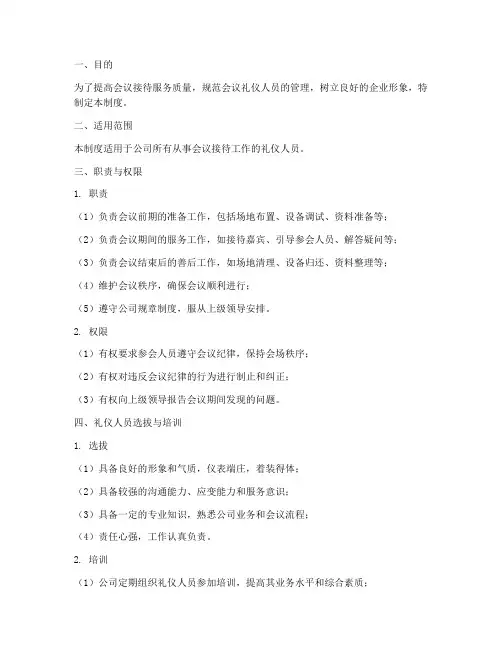 一、目的

为了提高会议接待服务质量，规范会议礼仪人员的管理，树立良好的企业形象，特制定本制度。

二、适用范围

本制度适用于公司所有从事会议接待工作的礼仪人员。

三、职责与权限

1. 职责

（1）负责会议前期的准备工作，包括场地布置、设备调试、资料准备等；

（2）负责会议期间的服务工作，如接待嘉宾、引导参会人员、解答疑问等；

（3）负责会议结束后的善后工作，如场地清理、设备归还、资料整理等；

（4）维护会议秩序，确保会议顺利进行；

（5）遵守公司规章制度，服从上级领导安排。

2. 权限

（1）有权要求参会人员遵守会议纪律，保持会场秩序；

（2）有权对违反会议纪律的行为进行制止和纠正；

（3）有权向上级领导报告会议期间发现的问题。

四、礼仪人员选拔与培训

1. 选拔

（1）具备良好的形象和气质，仪表端庄，着装得体；

（2）具备较强的沟通能力、应变能力和服务意识；

（3）具备一定的专业知识，熟悉公司业务和会议流程；

（4）责任心强，工作认真负责。

2. 培训

（1）公司定期组织礼仪人员参加培训，提高其业务水平和综合素质；